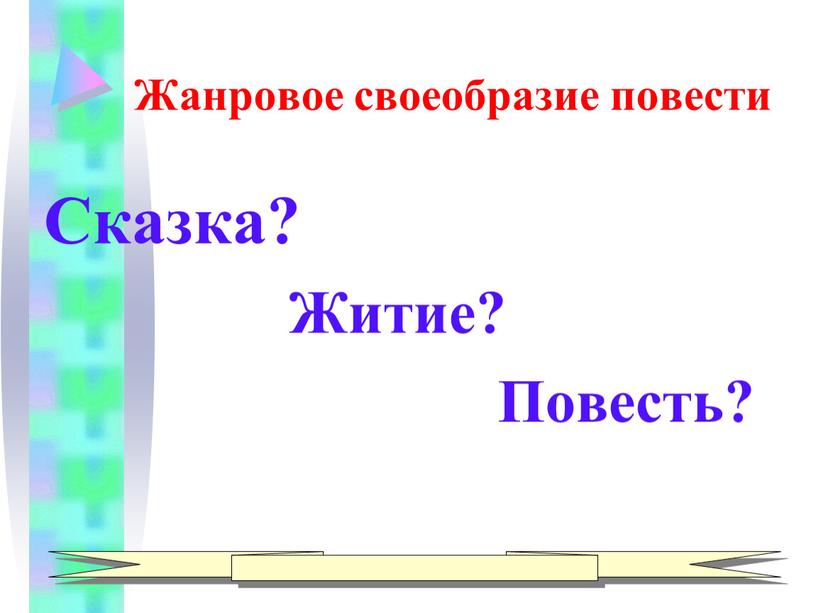 Жанровое своеобразие повести

Сказка?

Житие?

Повесть?